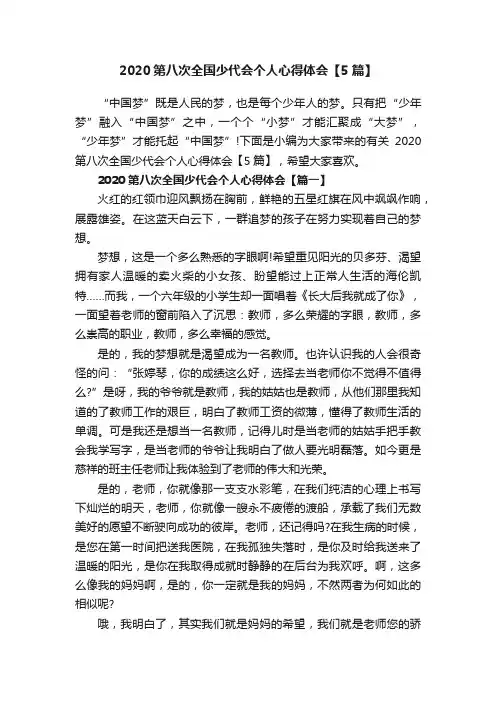 2020 第八次全国少代会个人心得体会【5 篇】

“中国梦”既是人民的梦，也是每个少年人的梦。只有把“少年梦”融入“中国梦”之中，一个个“小梦”才能汇聚成“大梦”，“少年梦”才能托起“中国梦”!下面是小编为大家带来的有关 2020 第八次全国少代会个人心得体会【5 篇】，希望大家喜欢。

2020 第八次全国少代会个人心得体会【篇一】

火红的红领巾迎风飘扬在胸前，鲜艳的五星红旗在风中飒飒作响，展露雄姿。在这蓝天白云下，一群追梦的孩子在努力实现着自己的梦想。

梦想，这是一个多么熟悉的字眼啊!希望重见阳光的贝多芬、渴望拥有家人温暖的卖火柴的小女孩、盼望能过上正常人生活的海伦凯特……而我，一个六年级的小学生却一面唱着《长大后我就成了你》，一面望着老师的窗前陷入了沉思：教师，多么荣耀的字眼，教师，多么崇高的职业，教师，多么幸福的感觉。

是的，我的梦想就是渴望成为一名教师。也许认识我的人会很奇怪的问：“张婷琴，你的成绩这么好，选择去当老师你不觉得不值得么?”是呀，我的爷爷就是教师，我的姑姑也是教师，从他们那里我知道的了教师工作的艰巨，明白了教师工资的微薄，懂得了教师生活的单调。可是我还是想当一名教师，记得儿时是当老师的姑姑手把手教会我学写字，是当老师的爷爷让我明白了做人要光明磊落。如今更是慈祥的班主任老师让我体验到了老师的伟大和光荣。

是的，老师，你就像那一支支水彩笔，在我们纯洁的心理上书写下灿烂的明天，老师，你就像一艘永不疲倦的渡船，承载了我们无数美好的愿望不断驶向成功的彼岸。老师，还记得吗?在我生病的时候，是您在第一时间把送我医院，在我孤独失落时，是你及时给我送来了温暖的阳光，是你在我取得成就时静静的在后台为我欢呼。啊，这多么像我的妈妈啊，是的，你一定就是我的妈妈，不然两者为何如此的相似呢?

哦，我明白了，其实我们就是妈妈的希望，我们就是老师您的骄